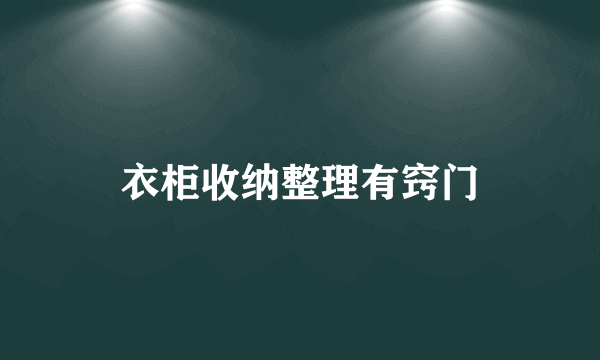 衣柜收纳整理有窍门